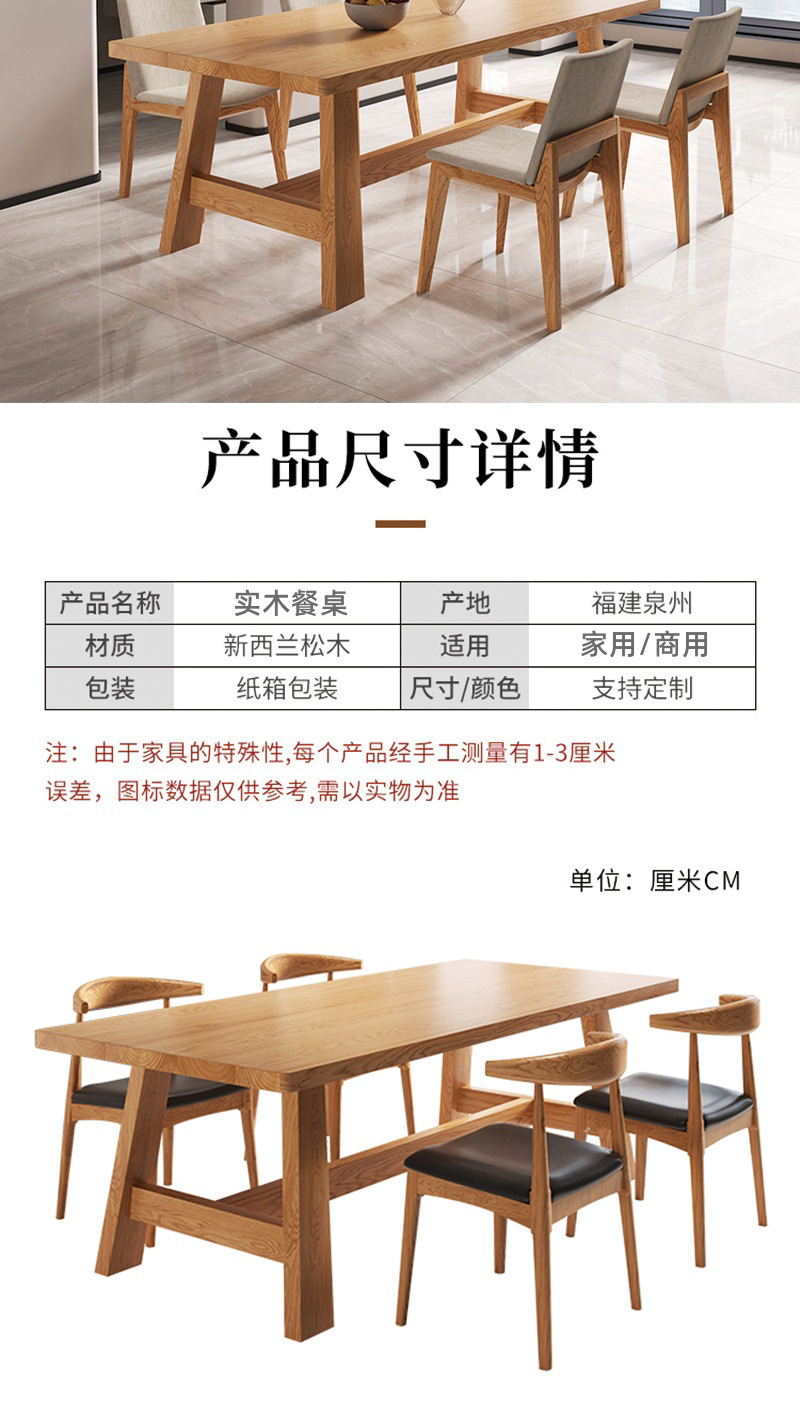 产品尺寸详情

| 产品名称 | 实木餐桌 | 产地 | 福建泉州 |
|---|---|---|---|
| 材质 | 新西兰松木 | 适用 | 家用/商用 |
| 包装 | 纸箱包装 | 尺寸/颜色 | 支持定制 |

注：由于家具的特殊性,每个产品经手工测量有1-3厘米误差，图标数据仅供参考,需以实物为准

单位：厘米CM